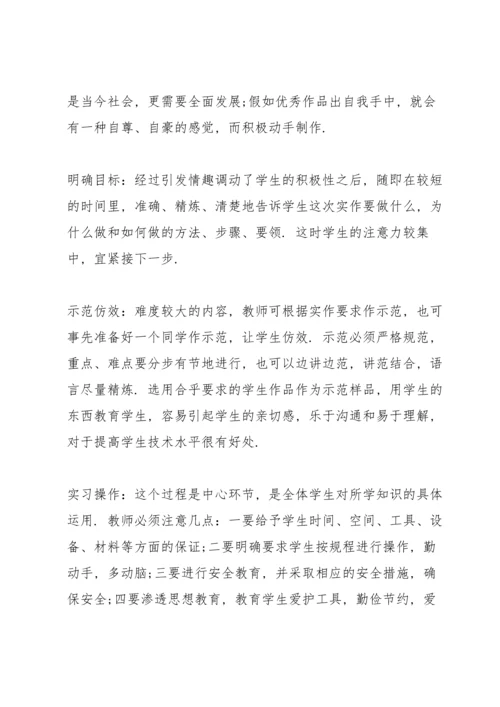 是当今社会，更需要全面发展;假如优秀作品出自我手中，就会有一种自尊、自豪的感觉，而积极动手制作.

明确目标：经过引发情趣调动了学生的积极性之后，随即在较短的时间里，准确、精炼、清楚地告诉学生这次实作要做什么，为什么做和如何做的方法、步骤、要领. 这时学生的注意力较集中，宜紧接下一步.

示范仿效：难度较大的内容，教师可根据实作要求作示范，也可事先准备好一个同学作示范，让学生仿效. 示范必须严格规范，重点、难点要分步有节地进行，也可以边讲边范，讲范结合，语言尽量精炼. 选用合乎要求的学生作品作为示范样品，用学生的东西教育学生，容易引起学生的亲切感，乐于沟通和易于理解，对于提高学生技术水平很有好处.

实习操作：这个过程是中心环节，是全体学生对所学知识的具体运用. 教师必须注意几点：一要给予学生时间、空间、工具、设备、材料等方面的保证;二要明确要求学生按规程进行操作，勤动手，多动脑;三要进行安全教育，并采取相应的安全措施，确保安全;四要渗透思想教育，教育学生爱护工具，勤俭节约，爱